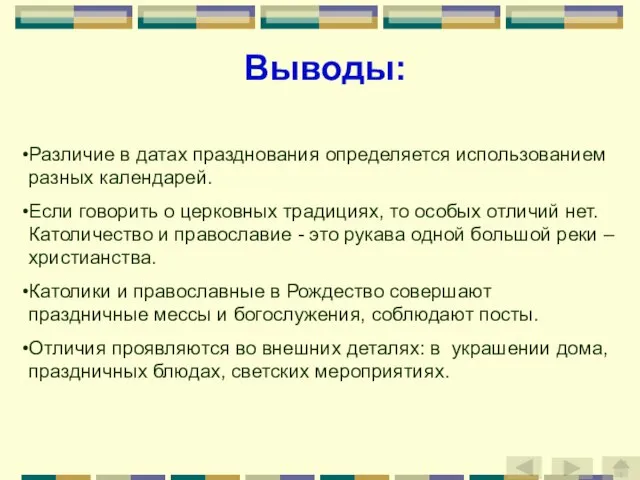 Выводы:

•Различие в датах празднования определяется использованием разных календарей.

•Если говорить о церковных традициях, то особых отличий нет. Католичество и православие - это рукава одной большой реки – христианства.

•Католики и православные в Рождество совершают праздничные мессы и богослужения, соблюдают посты.

•Отличия проявляются во внешних деталях: в украшении дома, праздничных блюдах, светских мероприятиях.